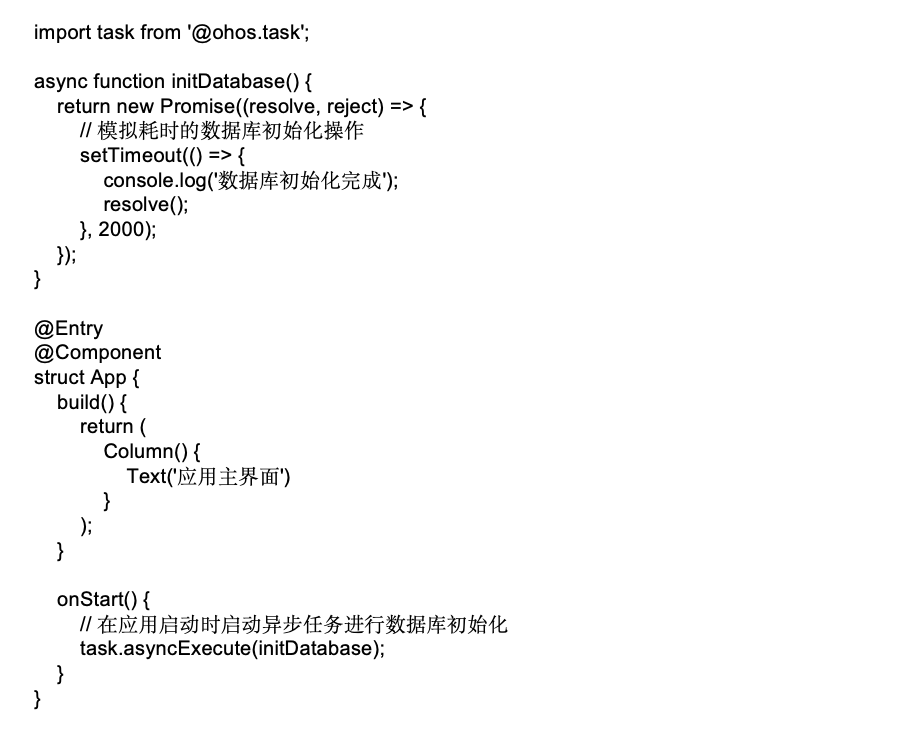 import task from '@ohos.task';

async function initDatabase() {
  return new Promise((resolve, reject) => {
    // 模拟耗时的数据库初始化操作
    setTimeout(() => {
      console.log('数据库初始化完成');
      resolve();
    }, 2000);
  });
}

@Entry
@Component
struct App {
  build() {
    return (
      Column() {
        Text('应用主界面')
      }
    );
  }

  onStart() {
    // 在应用启动时启动异步任务进行数据库初始化
    task.asyncExecute(initDatabase);
  }
}